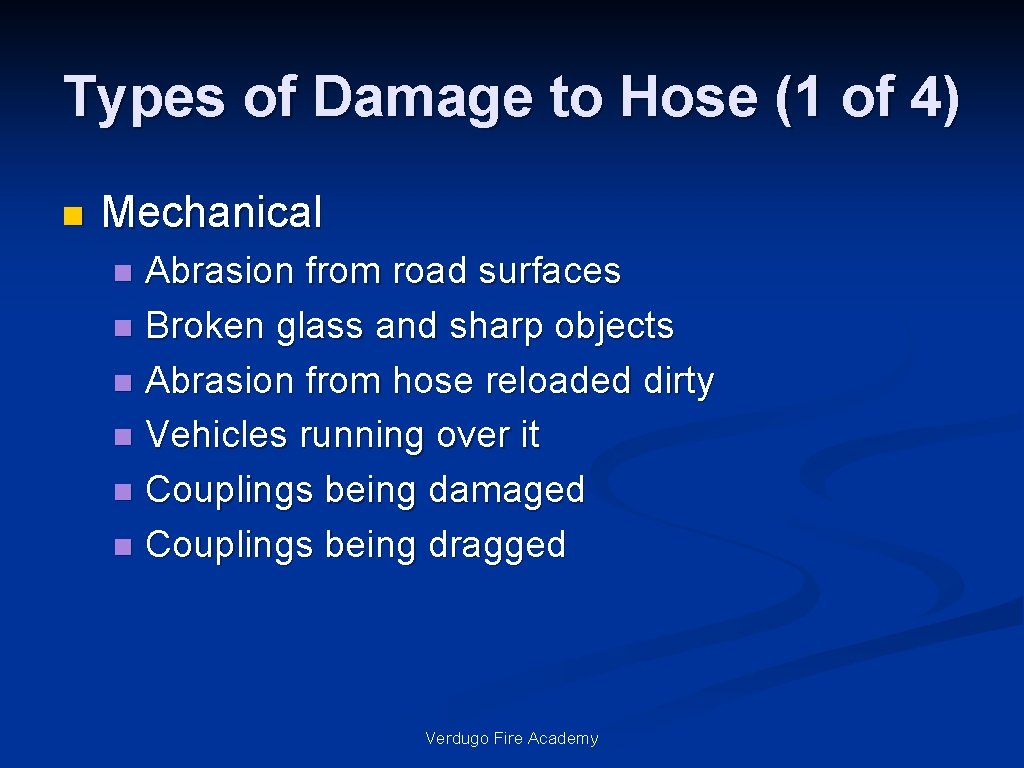 Types of Damage to Hose (1 of 4)

• Mechanical

• Abrasion from road surfaces
• Broken glass and sharp objects
• Abrasion from hose reloaded dirty
• Vehicles running over it
• Couplings being damaged
• Couplings being dragged

Verdugo Fire Academy